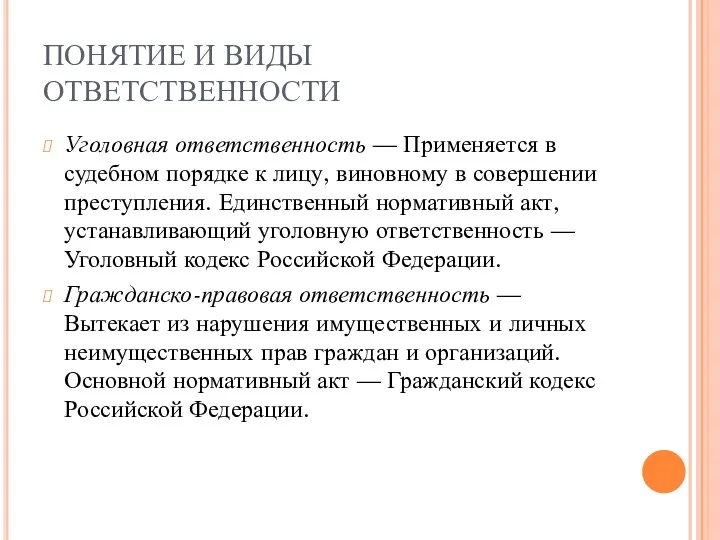 ПОНЯТИЕ И ВИДЫ ОТВЕТСТВЕННОСТИ

Уголовная ответственность — Применяется в судебном порядке к лицу, виновному в совершении преступления. Единственный нормативный акт, устанавливающий уголовную ответственность — Уголовный кодекс Российской Федерации.

Гражданско-правовая ответственность — Вытекает из нарушения имущественных и личных неимущественных прав граждан и организаций. Основной нормативный акт — Гражданский кодекс Российской Федерации.